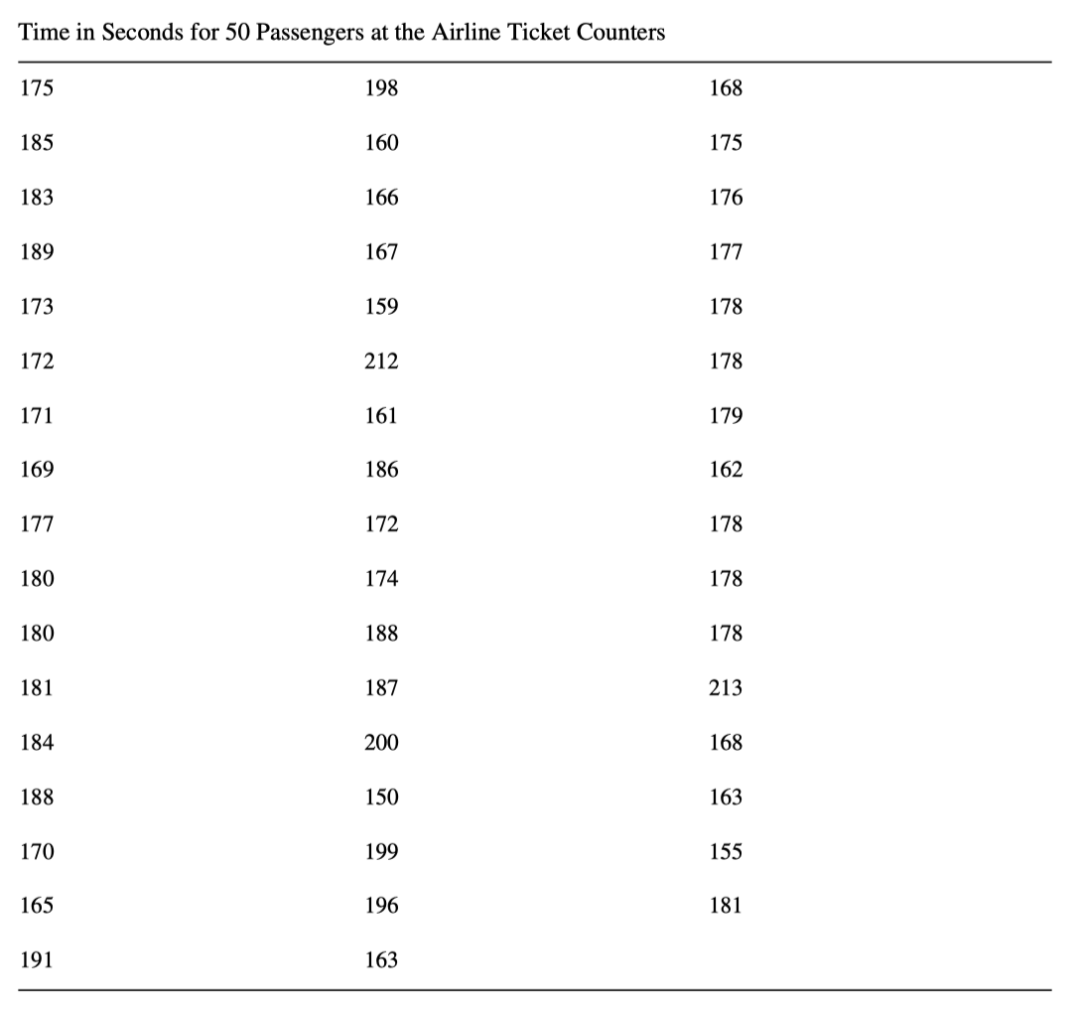 Time in Seconds for 50 Passengers at the Airline Ticket Counters

| | | |
|---|---|---|
| 175 | 198 | 168 |
| 185 | 160 | 175 |
| 183 | 166 | 176 |
| 189 | 167 | 177 |
| 173 | 159 | 178 |
| 172 | 212 | 178 |
| 171 | 161 | 179 |
| 169 | 186 | 162 |
| 177 | 172 | 178 |
| 180 | 174 | 178 |
| 180 | 188 | 178 |
| 181 | 187 | 213 |
| 184 | 200 | 168 |
| 188 | 150 | 163 |
| 170 | 199 | 155 |
| 165 | 196 | 181 |
| 191 | 163 | |